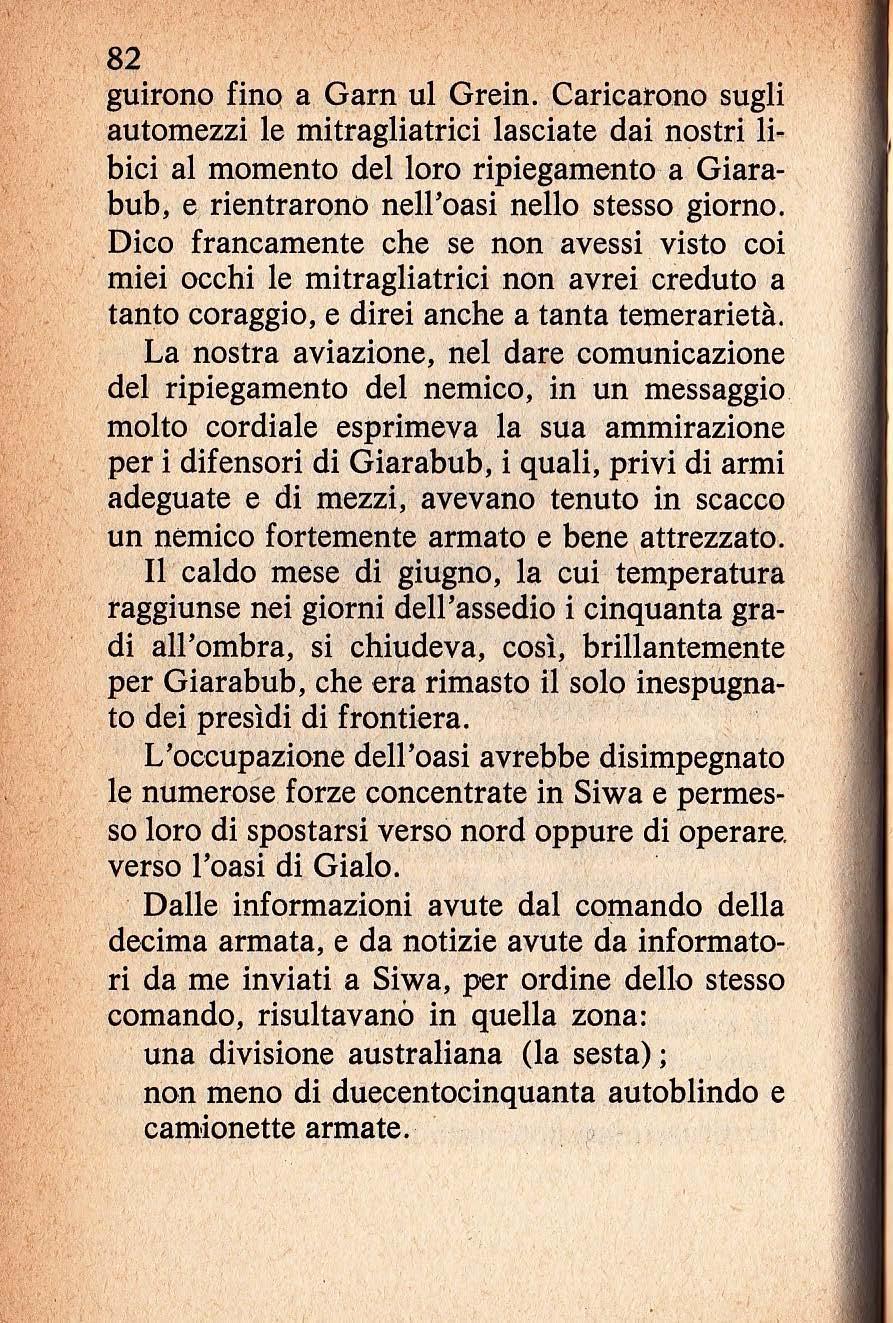 82

guirono fino a Garn ul Grein. Caricarono sugli automezzi le mitragliatrici lasciate dai nostri libici al momento del loro ripiegamento a Giarabub, e rientrarono nell'oasi nello stesso giorno. Dico francamente che se non avessi visto coi miei occhi le mitragliatrici non avrei creduto a tanto coraggio, e direi anche a tanta temerarietà.

La nostra aviazione, nel dare comunicazione del ripiegamento del nemico, in un messaggio molto cordiale esprimeva la sua ammirazione per i difensori di Giarabub, i quali, privi di armi adeguate e di mezzi, avevano tenuto in scacco un nemico fortemente armato e bene attrezzato.

Il caldo mese di giugno, la cui temperatura raggiunse nei giorni dell'assedio i cinquanta gradi all'ombra, si chiudeva, così, brillantemente per Giarabub, che era rimasto il solo inespugnato dei presìdi di frontiera.

L'occupazione dell'oasi avrebbe disimpegnato le numerose forze concentrate in Siwa e permesso loro di spostarsi verso nord oppure di operare verso l'oasi di Gialo.

Dalle informazioni avute dal comando della decima armata, e da notizie avute da informatori da me inviati a Siwa, per ordine dello stesso comando, risultavano in quella zona:

una divisione australiana (la sesta);

non meno di duecentocinquanta autoblindo e camionette armate.